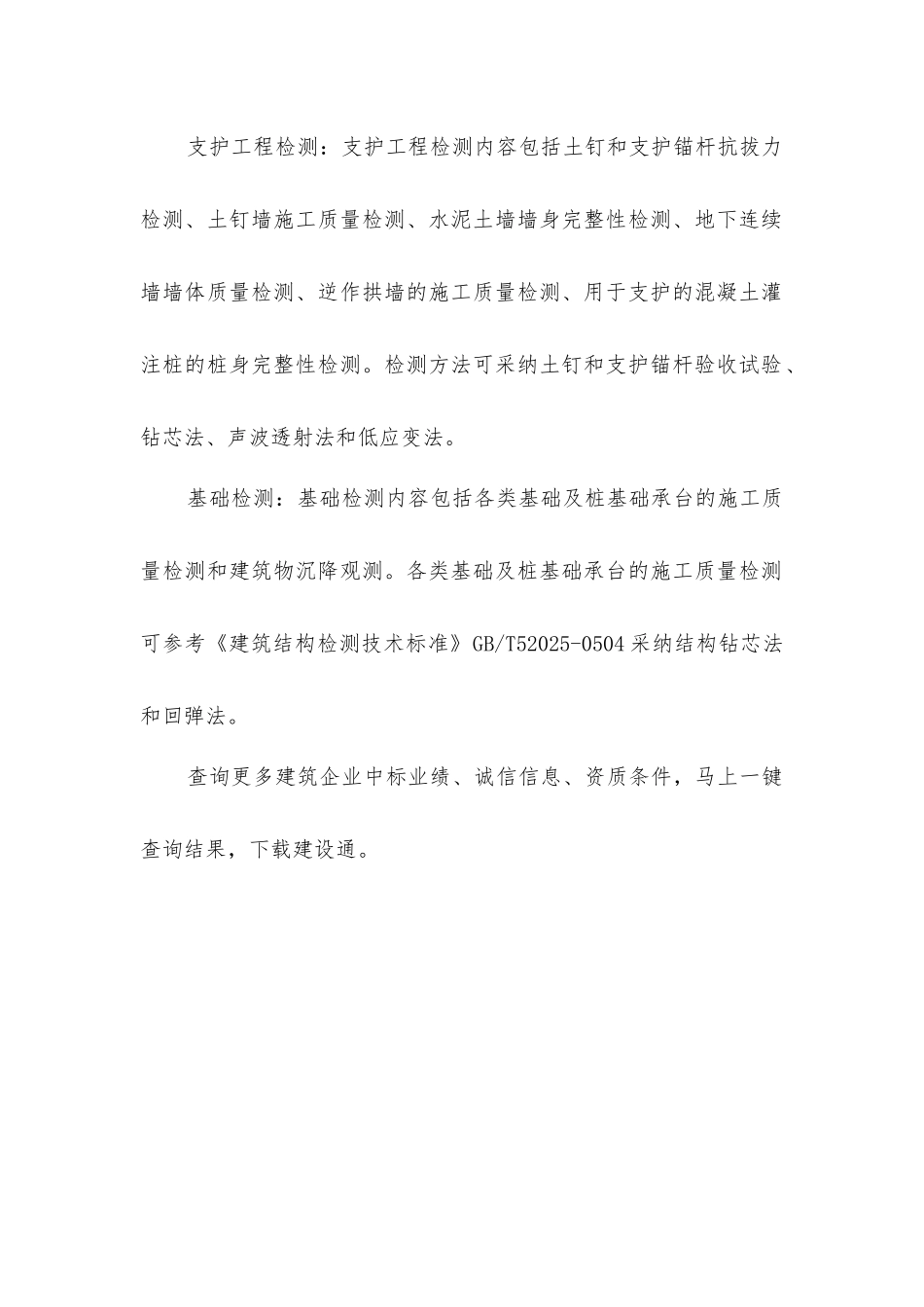 支护工程检测：支护工程检测内容包括土钉和支护锚杆抗拔力检测、土钉墙施工质量检测、水泥土墙墙身完整性检测、地下连续墙墙体质量检测、逆作拱墙的施工质量检测、用于支护的混凝土灌注桩的桩身完整性检测。检测方法可采纳土钉和支护锚杆验收试验、钻芯法、声波透射法和低应变法。

基础检测：基础检测内容包括各类基础及桩基础承台的施工质量检测和建筑物沉降观测。各类基础及桩基础承台的施工质量检测可参考《建筑结构检测技术标准》GB/T52025-0504 采纳结构钻芯法和回弹法。

查询更多建筑企业中标业绩、诚信信息、资质条件，马上一键查询结果，下载建设通。